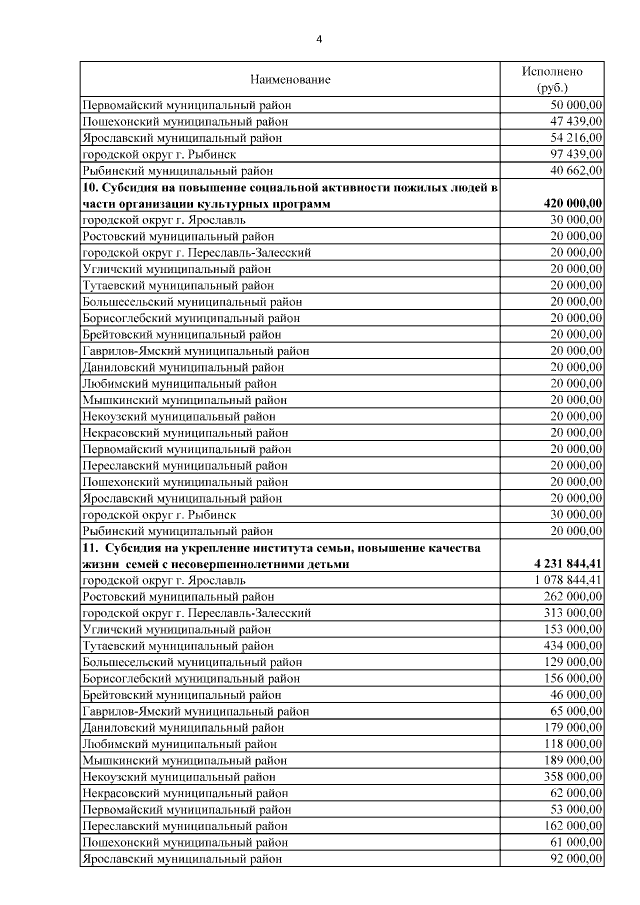 4

| Наименование | Исполнено (руб.) |
|---|---|
| Первомайский муниципальный район | 50 000,00 |
| Пошехонский муниципальный район | 47 439,00 |
| Ярославский муниципальный район | 54 216,00 |
| городской округ г. Рыбинск | 97 439,00 |
| Рыбинский муниципальный район | 40 662,00 |
| **10. Субсидия на повышение социальной активности пожилых людей в части организации культурных программ** | **420 000,00** |
| городской округ г. Ярославль | 30 000,00 |
| Ростовский муниципальный район | 20 000,00 |
| городской округ г. Переславль-Залесский | 20 000,00 |
| Угличский муниципальный район | 20 000,00 |
| Тутаевский муниципальный район | 20 000,00 |
| Большесельский муниципальный район | 20 000,00 |
| Борисоглебский муниципальный район | 20 000,00 |
| Брейтовский муниципальный район | 20 000,00 |
| Гаврилов-Ямский муниципальный район | 20 000,00 |
| Даниловский муниципальный район | 20 000,00 |
| Любимский муниципальный район | 20 000,00 |
| Мышкинский муниципальный район | 20 000,00 |
| Некоузский муниципальный район | 20 000,00 |
| Некрасовский муниципальный район | 20 000,00 |
| Первомайский муниципальный район | 20 000,00 |
| Переславский муниципальный район | 20 000,00 |
| Пошехонский муниципальный район | 20 000,00 |
| Ярославский муниципальный район | 20 000,00 |
| городской округ г. Рыбинск | 30 000,00 |
| Рыбинский муниципальный район | 20 000,00 |
| **11. Субсидия на укрепление института семьи, повышение качества жизни семей с несовершеннолетними детьми** | **4 231 844,41** |
| городской округ г. Ярославль | 1 078 844,41 |
| Ростовский муниципальный район | 262 000,00 |
| городской округ г. Переславль-Залесский | 313 000,00 |
| Угличский муниципальный район | 153 000,00 |
| Тутаевский муниципальный район | 434 000,00 |
| Большесельский муниципальный район | 129 000,00 |
| Борисоглебский муниципальный район | 156 000,00 |
| Брейтовский муниципальный район | 46 000,00 |
| Гаврилов-Ямский муниципальный район | 65 000,00 |
| Даниловский муниципальный район | 179 000,00 |
| Любимский муниципальный район | 118 000,00 |
| Мышкинский муниципальный район | 189 000,00 |
| Некоузский муниципальный район | 358 000,00 |
| Некрасовский муниципальный район | 62 000,00 |
| Первомайский муниципальный район | 53 000,00 |
| Переславский муниципальный район | 162 000,00 |
| Пошехонский муниципальный район | 61 000,00 |
| Ярославский муниципальный район | 92 000,00 |